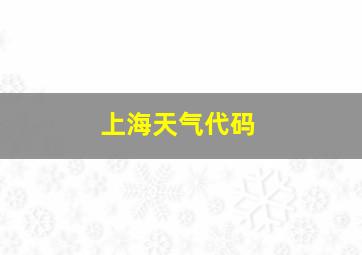 上海天气代码